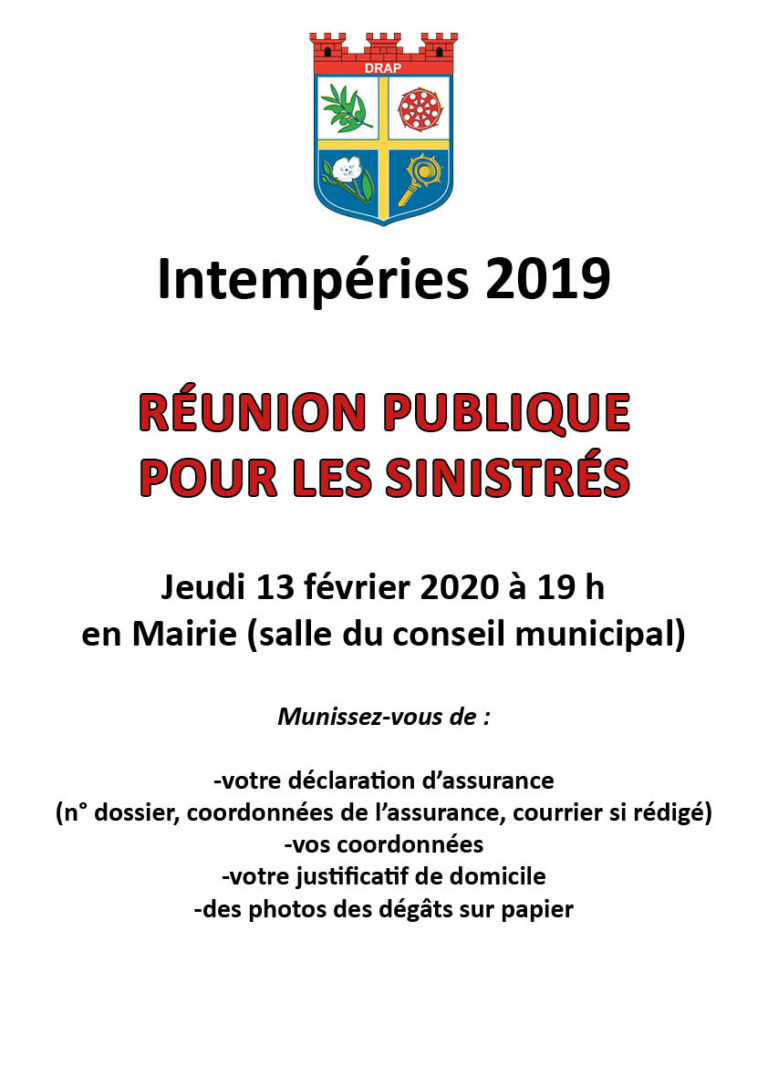 DRAP

Intempéries 2019

RÉUNION PUBLIQUE POUR LES SINISTRÉS

Jeudi 13 février 2020 à 19 h
en Mairie (salle du conseil municipal)

Munissez-vous de :

-votre déclaration d'assurance
(n° dossier, coordonnées de l'assurance, courrier si rédigé)
-vos coordonnées
-votre justificatif de domicile
-des photos des dégâts sur papier